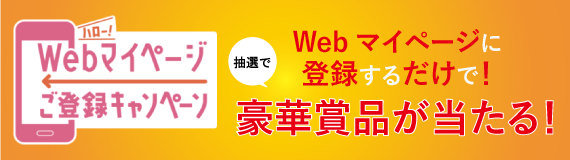 ハロー!
Webマイページ
ご登録キャンペーン

抽選で

Web マイページに
登録するだけで!
豪華賞品が当たる!